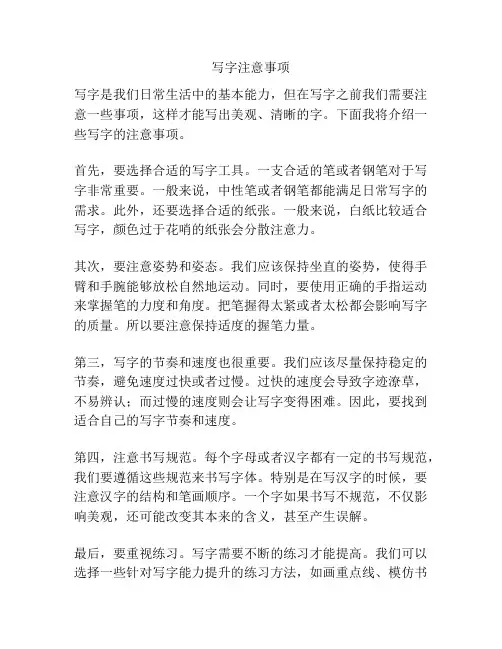 写字注意事项

写字是我们日常生活中的基本能力，但在写字之前我们需要注意一些事项，这样才能写出美观、清晰的字。下面我将介绍一些写字的注意事项。

首先，要选择合适的写字工具。一支合适的笔或者钢笔对于写字非常重要。一般来说，中性笔或者钢笔都能满足日常写字的需求。此外，还要选择合适的纸张。一般来说，白纸比较适合写字，颜色过于花哨的纸张会分散注意力。

其次，要注意姿势和姿态。我们应该保持坐直的姿势，使得手臂和手腕能够放松自然地运动。同时，要使用正确的手指运动来掌握笔的力度和角度。把笔握得太紧或者太松都会影响写字的质量。所以要注意保持适度的握笔力量。

第三，写字的节奏和速度也很重要。我们应该尽量保持稳定的节奏，避免速度过快或者过慢。过快的速度会导致字迹潦草，不易辨认；而过慢的速度则会让写字变得困难。因此，要找到适合自己的写字节奏和速度。

第四，注意书写规范。每个字母或者汉字都有一定的书写规范，我们要遵循这些规范来书写字体。特别是在写汉字的时候，要注意汉字的结构和笔画顺序。一个字如果书写不规范，不仅影响美观，还可能改变其本来的含义，甚至产生误解。

最后，要重视练习。写字需要不断的练习才能提高。我们可以选择一些针对写字能力提升的练习方法，如画重点线、模仿书